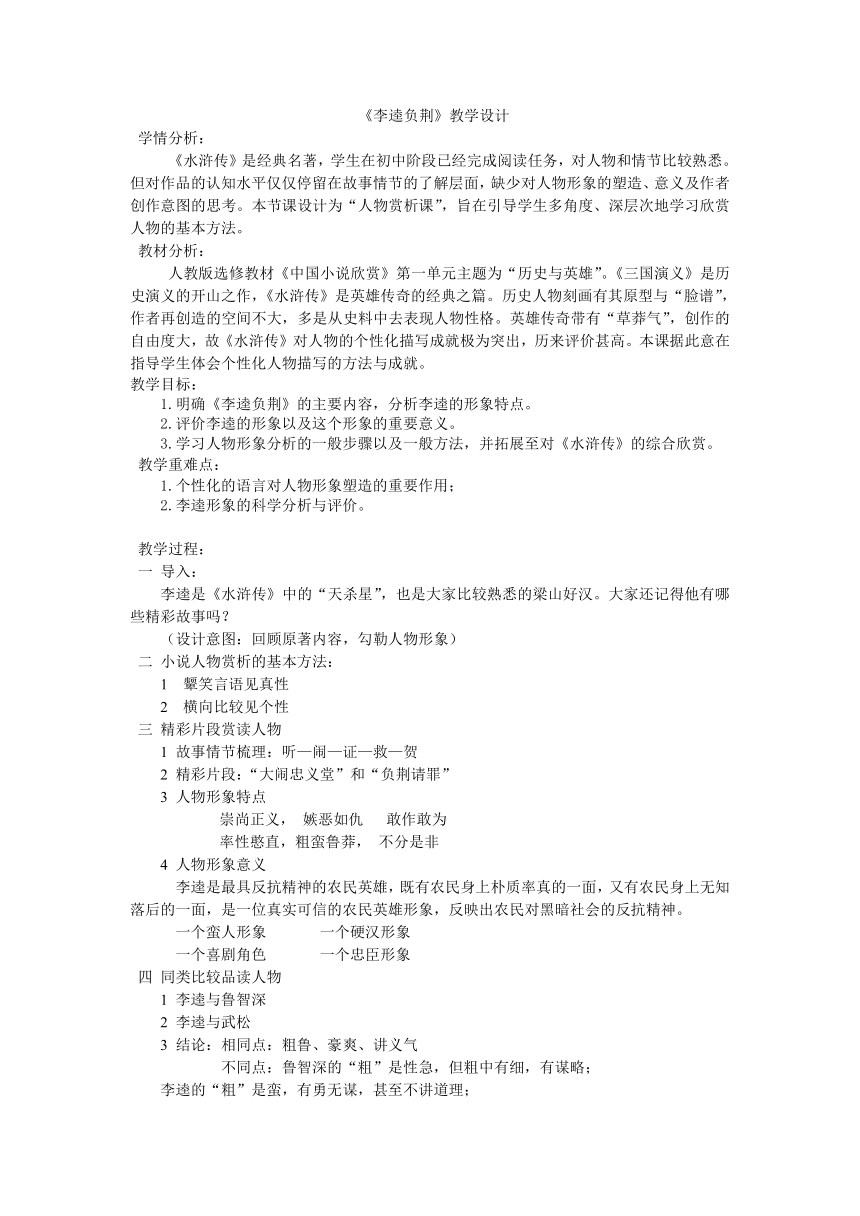 《李逵负荆》教学设计

学情分析：

《水浒传》是经典名著，学生在初中阶段已经完成阅读任务，对人物和情节比较熟悉。但对作品的认知水平仅仅停留在故事情节的了解层面，缺少对人物形象的塑造、意义及作者创作意图的思考。本节课设计为“人物赏析课”，旨在引导学生多角度、深层次地学习欣赏人物的基本方法。

教材分析：

人教版选修教材《中国小说欣赏》第一单元主题为“历史与英雄”。《三国演义》是历史演义的开山之作，《水浒传》是英雄传奇的经典之篇。历史人物刻画有其原型与“脸谱”，作者再创造的空间不大，多是从史料中去表现人物性格。英雄传奇带有“草莽气”，创作的自由度大，故《水浒传》对人物的个性化描写成就极为突出，历来评价甚高。本课据此意在指导学生体会个性化人物描写的方法与成就。

教学目标：

1.明确《李逵负荆》的主要内容，分析李逵的形象特点。

2.评价李逵的形象以及这个形象的重要意义。

3.学习人物形象分析的一般步骤以及一般方法，并拓展至对《水浒传》的综合欣赏。

教学重难点：

1.个性化的语言对人物形象塑造的重要作用；

2.李逵形象的科学分析与评价。

教学过程：

一 导入：

李逵是《水浒传》中的“天杀星”，也是大家比较熟悉的梁山好汉。大家还记得他有哪些精彩故事吗？

（设计意图：回顾原著内容，勾勒人物形象）

二 小说人物赏析的基本方法：

1 颦笑言语见真性

2 横向比较见个性

三 精彩片段赏读人物

1 故事情节梳理：听—闹—证—救—贺

2 精彩片段：“大闹忠义堂”和“负荆请罪”

3 人物形象特点

崇尚正义， 嫉恶如仇 敢作敢为

率性憨直，粗蛮鲁莽， 不分是非

4 人物形象意义

李逵是最具反抗精神的农民英雄，既有农民身上朴质率真的一面，又有农民身上无知落后的一面，是一位真实可信的农民英雄形象，反映出农民对黑暗社会的反抗精神。

一个蛮人形象 一个硬汉形象

一个喜剧角色 一个忠臣形象

四 同类比较品读人物

1 李逵与鲁智深

2 李逵与武松

3 结论：相同点：粗鲁、豪爽、讲义气

不同点：鲁智深的“粗”是性急，但粗中有细，有谋略；

李逵的“粗”是蛮，有勇无谋，甚至不讲道理；